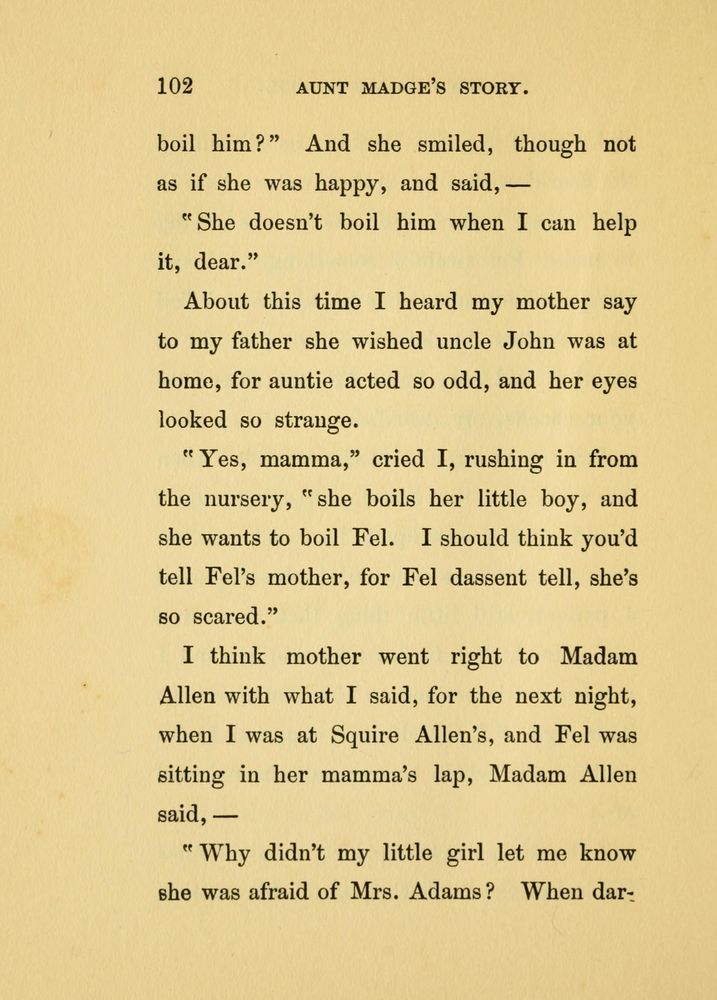 102 AUNT MADGE'S STORY.

boil him?" And she smiled, though not as if she was happy, and said, —

"She doesn't boil him when I can help it, dear."

About this time I heard my mother say to my father she wished uncle John was at home, for auntie acted so odd, and her eyes looked so strange.

"Yes, mamma," cried I, rushing in from the nursery, "she boils her little boy, and she wants to boil Fel. I should think you'd tell Fel's mother, for Fel dassent tell, she's so scared."

I think mother went right to Madam Allen with what I said, for the next night, when I was at Squire Allen's, and Fel was sitting in her mamma's lap, Madam Allen said, —

"Why didn't my little girl let me know she was afraid of Mrs. Adams? When dar-